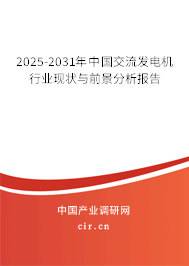 2025-2031年中国交流发电机行业现状与前景分析报告

中国产业调研网
cir.cn